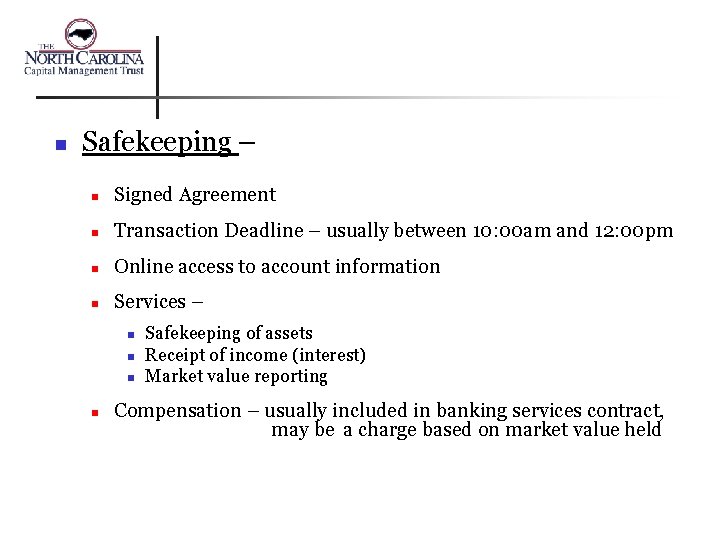 THE NORTH CAROLINA Capital Management Trust

Safekeeping –

Signed Agreement

Transaction Deadline – usually between 10:00am and 12:00pm

Online access to account information

Services –

Safekeeping of assets

Receipt of income (interest)

Market value reporting

Compensation – usually included in banking services contract, may be a charge based on market value held